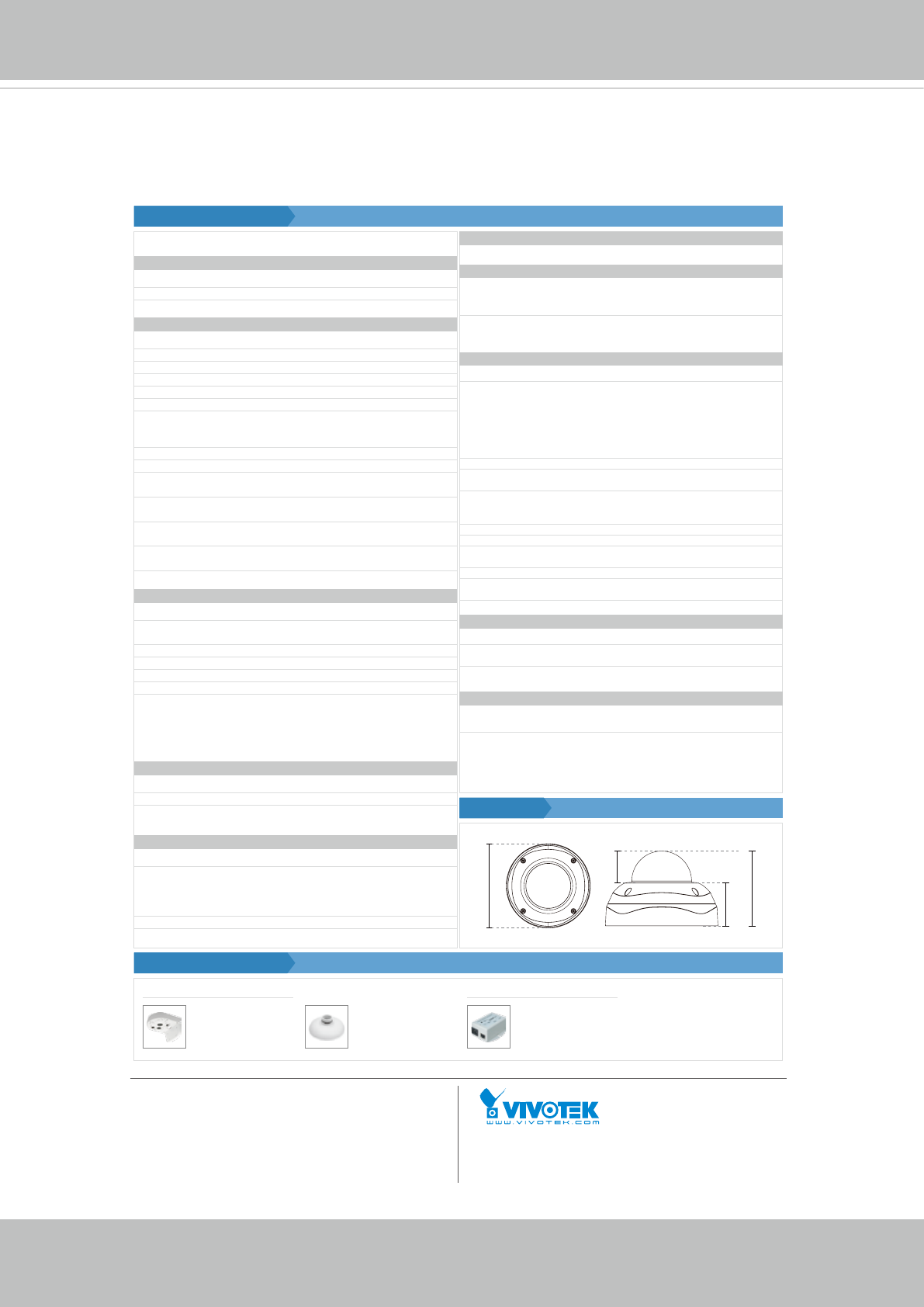 VIVOTEK
www.vivotek.com